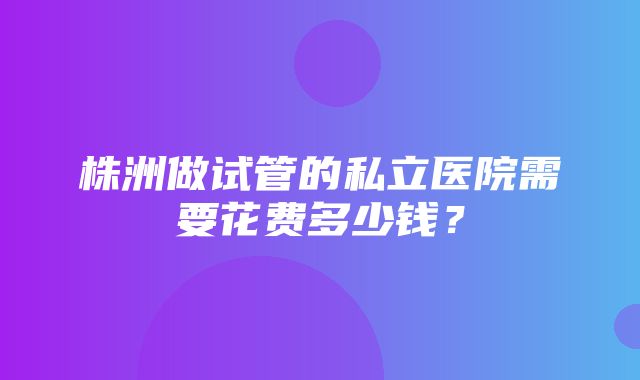 株洲做试管的私立医院需要花费多少钱？